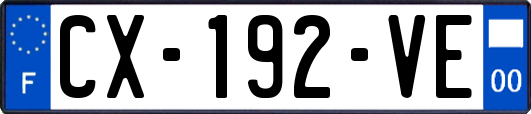 F

CX-192-VE

00